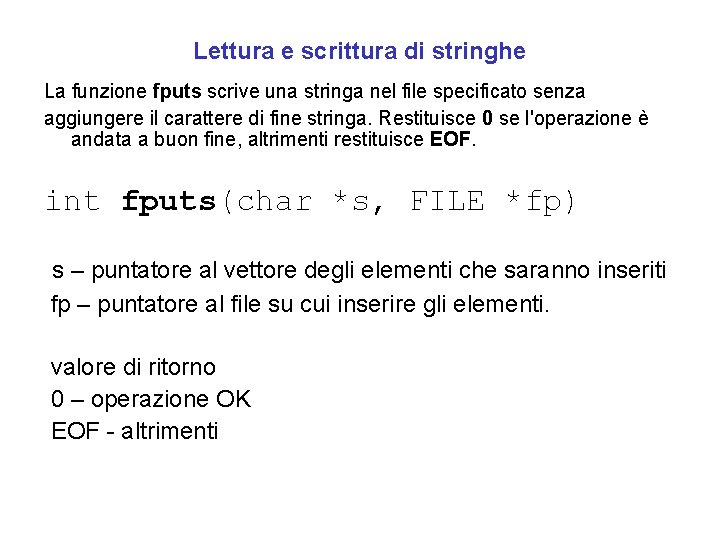 Lettura e scrittura di stringhe

La funzione fputs scrive una stringa nel file specificato senza aggiungere il carattere di fine stringa. Restituisce 0 se l'operazione è andata a buon fine, altrimenti restituisce EOF.

int fputs(char *s, FILE *fp)

s – puntatore al vettore degli elementi che saranno inseriti
fp – puntatore al file su cui inserire gli elementi.

valore di ritorno
0 – operazione OK
EOF - altrimenti